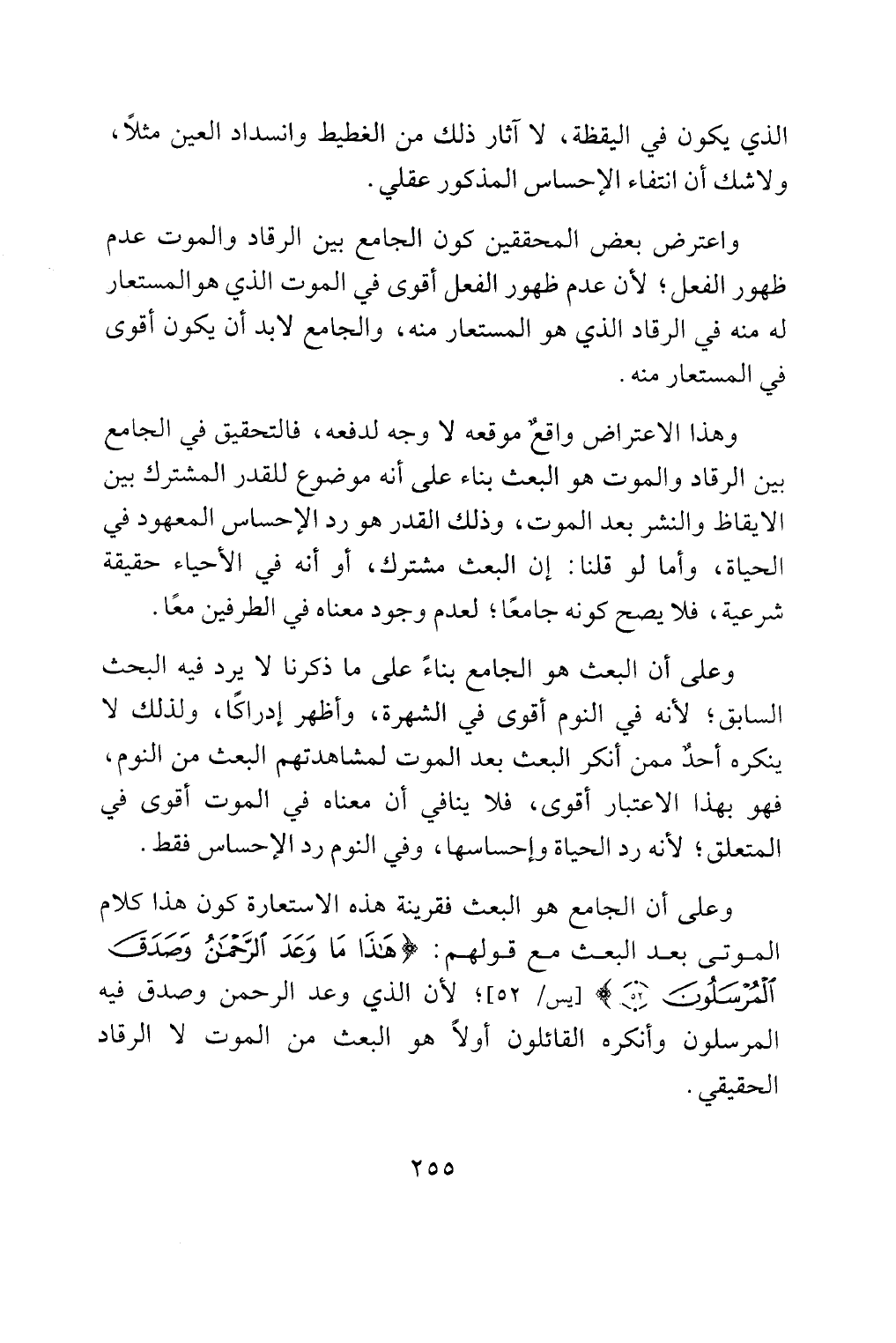 الذي يكون في اليقظة، لا آثار ذلك من الغطيط وانسداد العين مثلاً، ولاشك أن انتفاء الإحساس المذكور عقلي.

واعترض بعض المحققين كون الجامع بين الرقاد والموت عدم ظهور الفعل؛ لأن عدم ظهور الفعل أقوى في الموت الذي هوالمستعار له منه في الرقاد الذي هو المستعار منه، والجامع لابد أن يكون أقوى في المستعار منه.

وهذا الاعتراض واقعٌ موقعه لا وجه لدفعه، فالتحقيق في الجامع بين الرقاد والموت هو البعث بناء على أنه موضوع للقدر المشترك بين الايقاظ والنشر بعد الموت، وذلك القدر هو رد الإحساس المعهود في الحياة، وأما لو قلنا: إن البعث مشترك، أو أنه في الأحياء حقيقة شرعية، فلا يصح كونه جامعًا؛ لعدم وجود معناه في الطرفين معًا.

وعلى أن البعث هو الجامع بناءً على ما ذكرنا لا يرد فيه البحث السابق؛ لأنه في النوم أقوى في الشهرة، وأظهر إدراكًا، ولذلك لا ينكره أحدٌ ممن أنكر البعث بعد الموت لمشاهدتهم البعث من النوم، فهو بهذا الاعتبار أقوى، فلا ينافي أن معناه في الموت أقوى في المتعلق؛ لأنه رد الحياة وإحساسها، وفي النوم رد الإحساس فقط.

وعلى أن الجامع هو البعث فقرينة هذه الاستعارة كون هذا كلام الموتى بعد البعث مع قولهم: ﴿هَٰذَا مَا وَعَدَ ٱلرَّحْمَٰنُ وَصَدَقَ ٱلْمُرْسَلُونَ ۝﴾ [يس/ ٥٢]؛ لأن الذي وعد الرحمن وصدق فيه المرسلون وأنكره القائلون أولاً هو البعث من الموت لا الرقاد الحقيقي.

٢٥٥